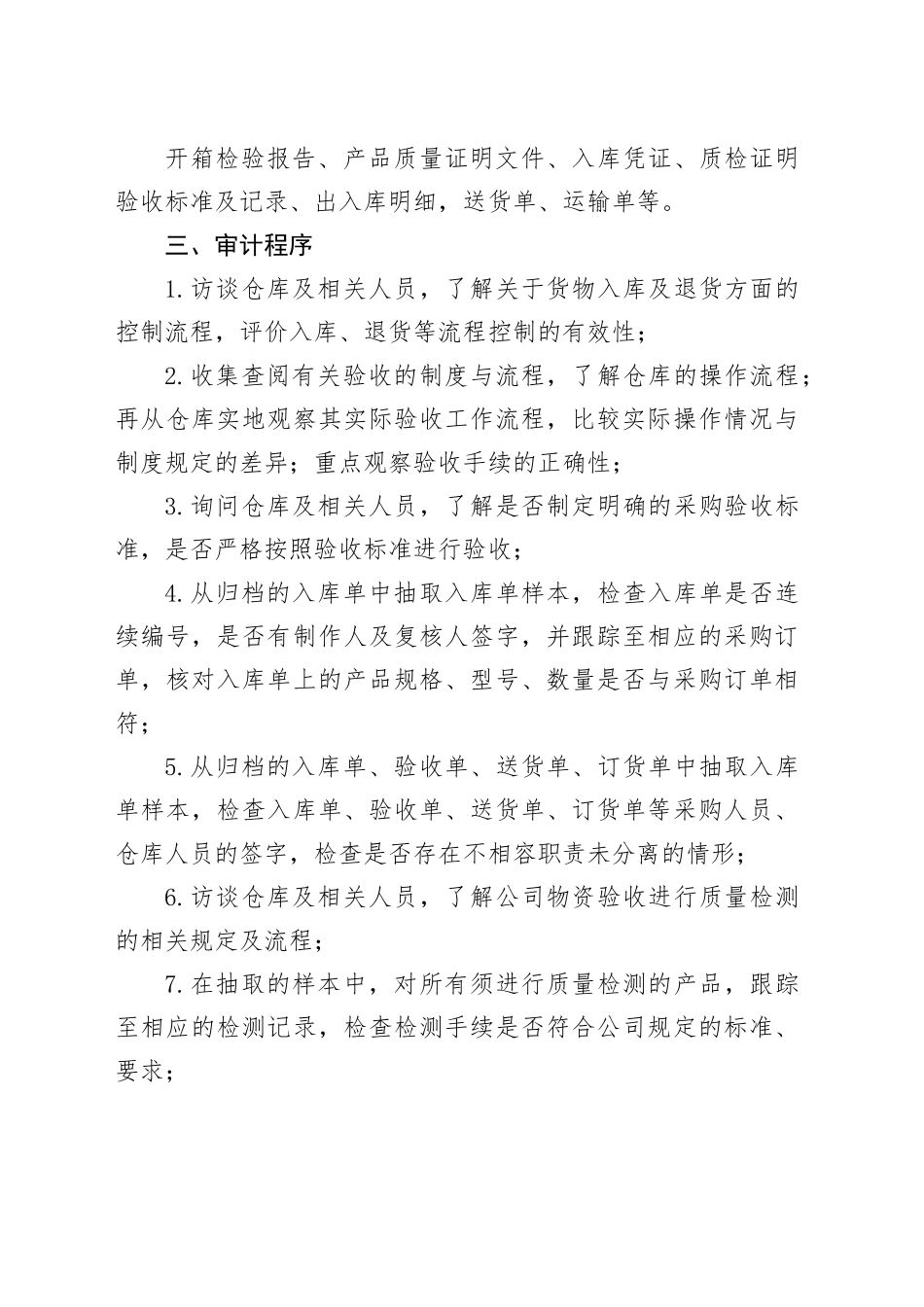 开箱检验报告、产品质量证明文件、入库凭证、质检证明验收标准及记录、出入库明细，送货单、运输单等。

三、审计程序

1.访谈仓库及相关人员，了解关于货物入库及退货方面的控制流程，评价入库、退货等流程控制的有效性；

2.收集查阅有关验收的制度与流程，了解仓库的操作流程；再从仓库实地观察其实际验收工作流程，比较实际操作情况与制度规定的差异；重点观察验收手续的正确性；

3.询问仓库及相关人员，了解是否制定明确的采购验收标准，是否严格按照验收标准进行验收；

4.从归档的入库单中抽取入库单样本，检查入库单是否连续编号，是否有制作人及复核人签字，并跟踪至相应的采购订单，核对入库单上的产品规格、型号、数量是否与采购订单相符；

5.从归档的入库单、验收单、送货单、订货单中抽取入库单样本，检查入库单、验收单、送货单、订货单等采购人员、仓库人员的签字，检查是否存在不相容职责未分离的情形；

6.访谈仓库及相关人员，了解公司物资验收进行质量检测的相关规定及流程；

7.在抽取的样本中，对所有须进行质量检测的产品，跟踪至相应的检测记录，检查检测手续是否符合公司规定的标准、要求；